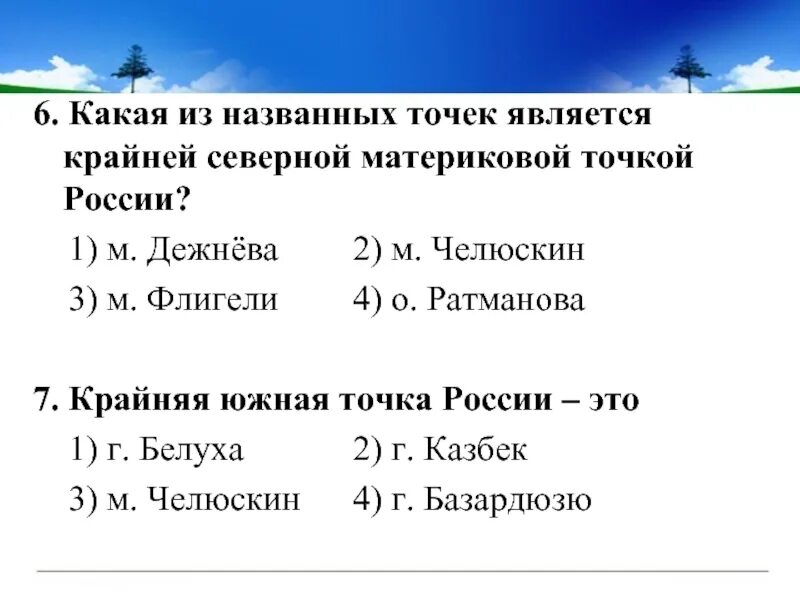 6. Какая из названных точек является крайней северной материковой точкой России?

1) м. Дежнёва
2) м. Челюскин
3) м. Флигели
4) о. Ратманова

7. Крайняя южная точка России – это

1) г. Белуха
2) г. Казбек
3) м. Челюскин
4) г. Базардюзю